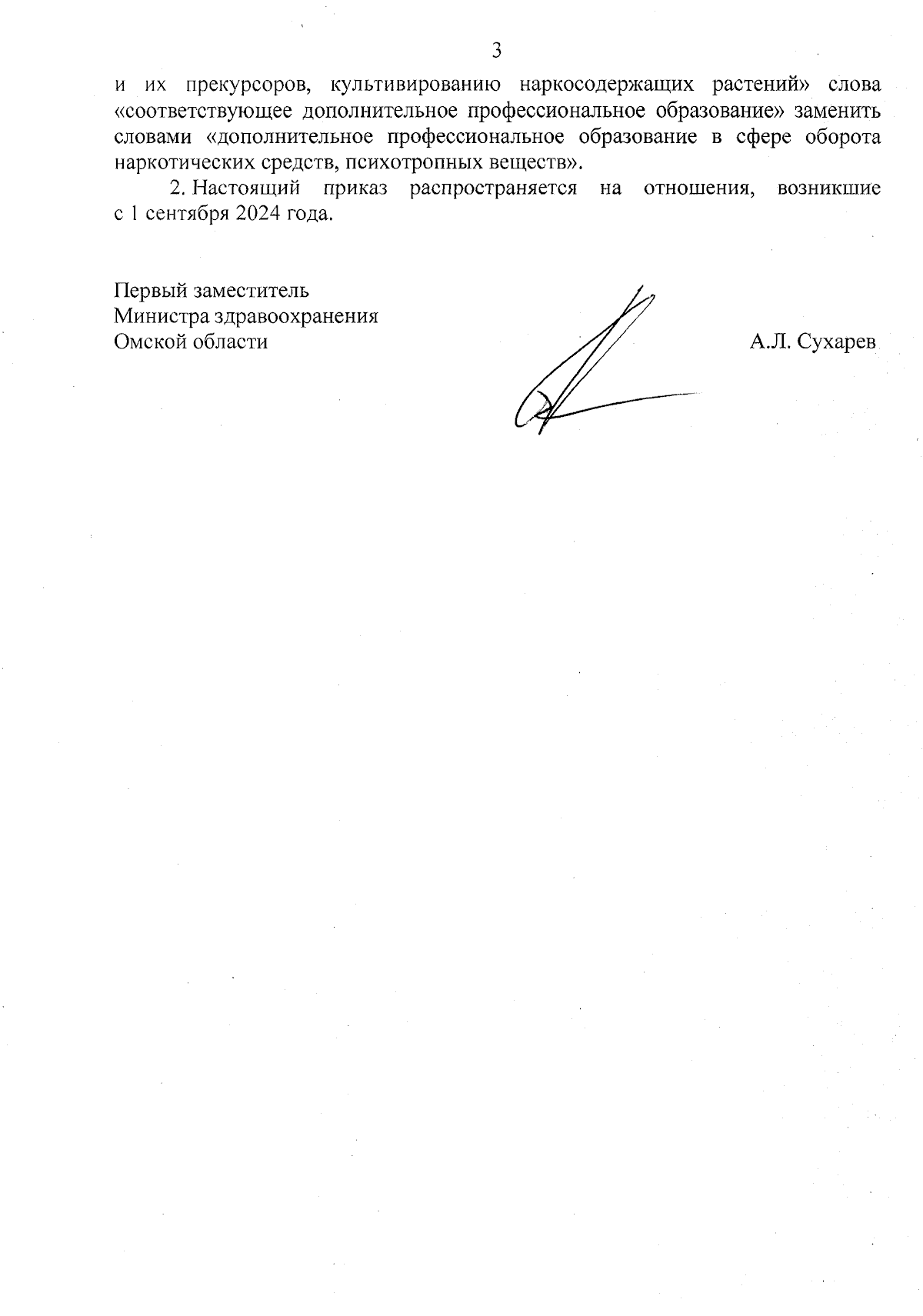 3

и их прекурсоров, культивированию наркосодержащих растений» слова «соответствующее дополнительное профессиональное образование» заменить словами «дополнительное профессиональное образование в сфере оборота наркотических средств, психотропных веществ».

2. Настоящий приказ распространяется на отношения, возникшие с 1 сентября 2024 года.

Первый заместитель
Министра здравоохранения
Омской области

А.Л. Сухарев